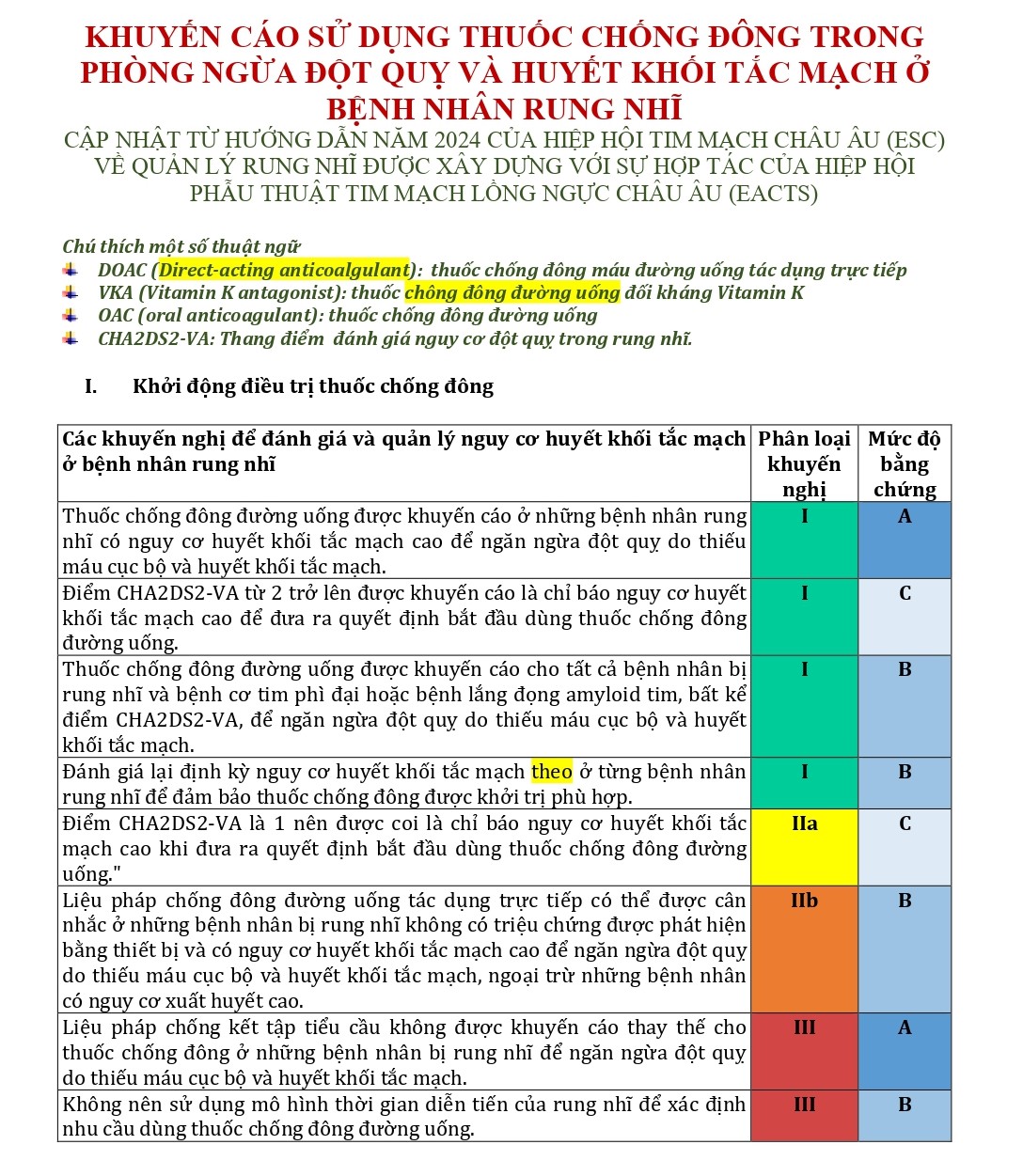 KHUYẾN CÁO SỬ DỤNG THUỐC CHỐNG ĐÔNG TRONG PHÒNG NGỪA ĐỘT QUỴ VÀ HUYẾT KHỐI TẮC MẠCH Ở BỆNH NHÂN RUNG NHĨ

CẬP NHẬT TỪ HƯỚNG DẪN NĂM 2024 CỦA HIỆP HỘI TIM MẠCH CHÂU ÂU (ESC) VỀ QUẢN LÝ RUNG NHĨ ĐƯỢC XÂY DỰNG VỚI SỰ HỢP TÁC CỦA HIỆP HỘI PHẪU THUẬT TIM MẠCH LỒNG NGỰC CHÂU ÂU (EACTS)

Chú thích một số thuật ngữ
DOAC (Direct-acting anticoalgulant): thuốc chống đông máu đường uống tác dụng trực tiếp
VKA (Vitamin K antagonist): thuốc chông đông đường uống đối kháng Vitamin K
OAC (oral anticoagulant): thuốc chống đông đường uống
CHA2DS2-VA: Thang điểm đánh giá nguy cơ đột quỵ trong rung nhĩ.

I. Khởi động điều trị thuốc chống đông

| Các khuyến nghị để đánh giá và quản lý nguy cơ huyết khối tắc mạch ở bệnh nhân rung nhĩ | Phân loại khuyến nghị | Mức độ bằng chứng |
|---|---|---|
| Thuốc chống đông đường uống được khuyến cáo ở những bệnh nhân rung nhĩ có nguy cơ huyết khối tắc mạch cao để ngăn ngừa đột quỵ do thiếu máu cục bộ và huyết khối tắc mạch. | I | A |
| Điểm CHA2DS2-VA từ 2 trở lên được khuyến cáo là chỉ báo nguy cơ huyết khối tắc mạch cao để đưa ra quyết định bắt đầu dùng thuốc chống đông đường uống. | I | C |
| Thuốc chống đông đường uống được khuyến cáo cho tất cả bệnh nhân bị rung nhĩ và bệnh cơ tim phì đại hoặc bệnh lắng đọng amyloid tim, bất kể điểm CHA2DS2-VA, để ngăn ngừa đột quỵ do thiếu máu cục bộ và huyết khối tắc mạch. | I | B |
| Đánh giá lại định kỳ nguy cơ huyết khối tắc mạch theo ở từng bệnh nhân rung nhĩ để đảm bảo thuốc chống đông được khởi trị phù hợp. | I | B |
| Điểm CHA2DS2-VA là 1 nên được coi là chỉ báo nguy cơ huyết khối tắc mạch cao khi đưa ra quyết định bắt đầu dùng thuốc chống đông đường uống." | IIa | C |
| Liệu pháp chống đông đường uống tác dụng trực tiếp có thể được cân nhắc ở những bệnh nhân bị rung nhĩ không có triệu chứng được phát hiện bằng thiết bị và có nguy cơ huyết khối tắc mạch cao để ngăn ngừa đột quỵ do thiếu máu cục bộ và huyết khối tắc mạch, ngoại trừ những bệnh nhân có nguy cơ xuất huyết cao. | IIb | B |
| Liệu pháp chống kết tập tiểu cầu không được khuyến cáo thay thế cho thuốc chống đông ở những bệnh nhân bị rung nhĩ để ngăn ngừa đột quỵ do thiếu máu cục bộ và huyết khối tắc mạch. | III | A |
| Không nên sử dụng mô hình thời gian diễn tiến của rung nhĩ để xác định nhu cầu dùng thuốc chống đông đường uống. | III | B |